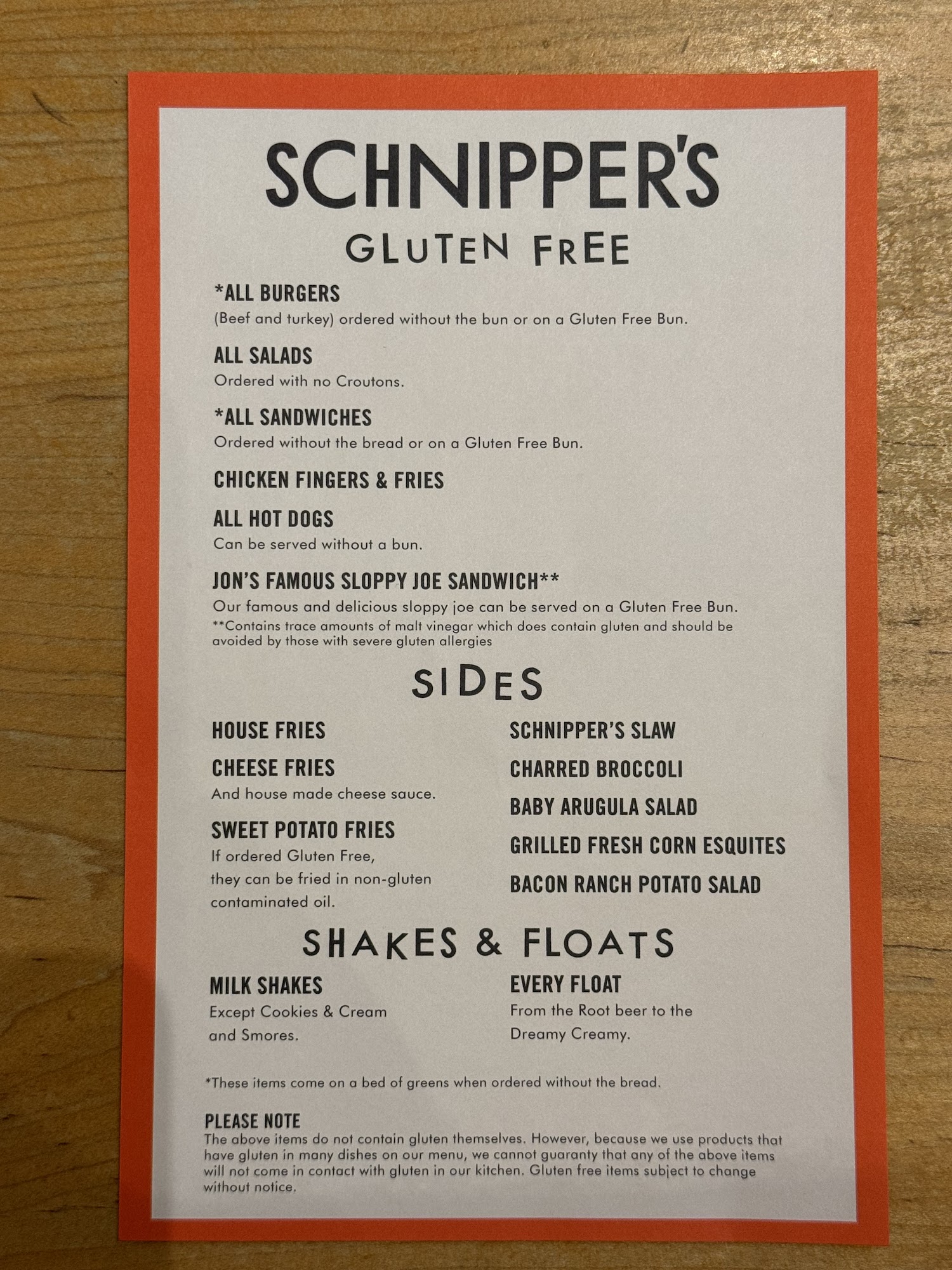 SCHNIPPER'S

GLUTEN FREE

*ALL BURGERS
(Beef and turkey) ordered without the bun or on a Gluten Free Bun.

ALL SALADS
Ordered with no Croutons.

*ALL SANDWICHES
Ordered without the bread or on a Gluten Free Bun.

CHICKEN FINGERS & FRIES

ALL HOT DOGS
Can be served without a bun.

JON'S FAMOUS SLOPPY JOE SANDWICH**
Our famous and delicious sloppy joe can be served on a Gluten Free Bun.
**Contains trace amounts of malt vinegar which does contain gluten and should be avoided by those with severe gluten allergies

SIDES

HOUSE FRIES

CHEESE FRIES
And house made cheese sauce.

SWEET POTATO FRIES
If ordered Gluten Free, they can be fried in non-gluten contaminated oil.

SCHNIPPER'S SLAW

CHARRED BROCCOLI

BABY ARUGULA SALAD

GRILLED FRESH CORN ESQUITES

BACON RANCH POTATO SALAD

SHAKES & FLOATS

MILK SHAKES
Except Cookies & Cream and Smores.

EVERY FLOAT
From the Root beer to the Dreamy Creamy.

*These items come on a bed of greens when ordered without the bread.

PLEASE NOTE
The above items do not contain gluten themselves. However, because we use products that have gluten in many dishes on our menu, we cannot guaranty that any of the above items will not come in contact with gluten in our kitchen. Gluten free items subject to change without notice.